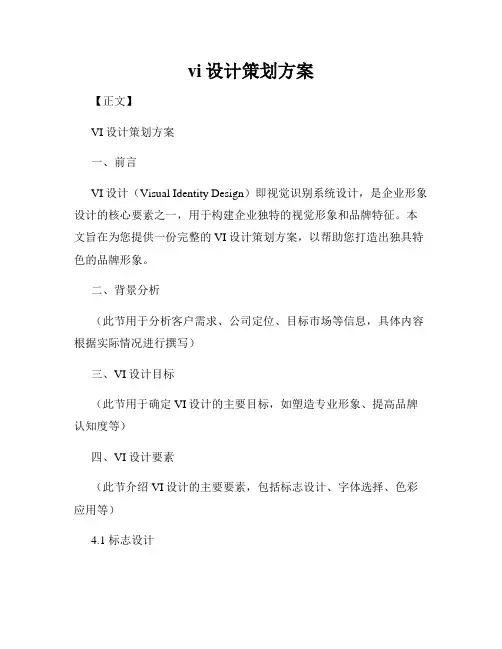 vi 设计策划方案

【正文】

VI 设计策划方案

一、前言

VI 设计（Visual Identity Design）即视觉识别系统设计，是企业形象设计的核心要素之一，用于构建企业独特的视觉形象和品牌特征。本文旨在为您提供一份完整的 VI 设计策划方案，以帮助您打造出独具特色的品牌形象。

二、背景分析

（此节用于分析客户需求、公司定位、目标市场等信息，具体内容根据实际情况进行撰写）

三、VI 设计目标

（此节用于确定 VI 设计的主要目标，如塑造专业形象、提高品牌认知度等）

四、VI 设计要素

（此节介绍 VI 设计的主要要素，包括标志设计、字体选择、色彩应用等）

4.1 标志设计